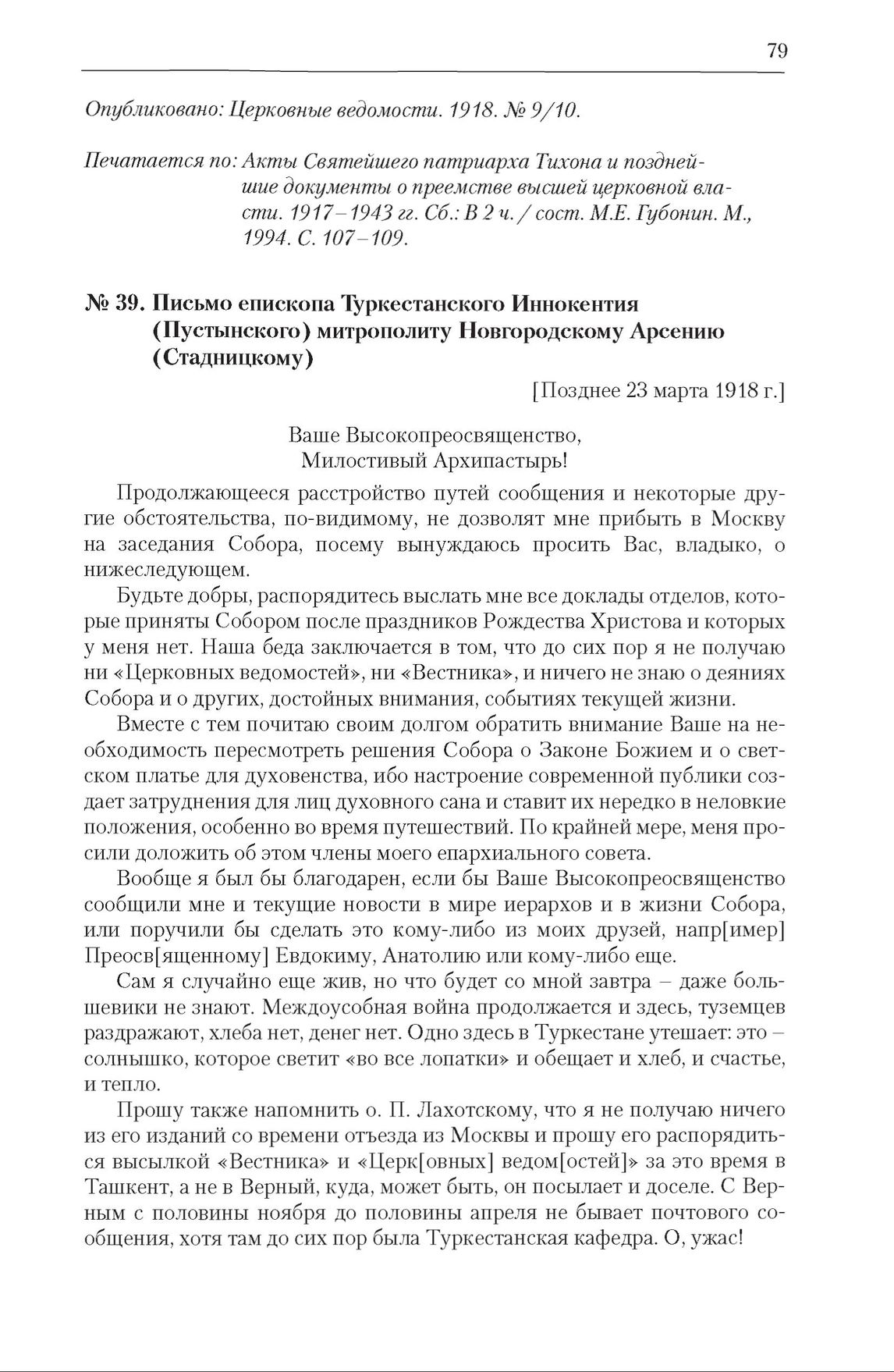 79

Опубликовано: Церковные ведомости. 1918. № 9/10.

Печатается по: Акты Святейшего патриарха Тихона и позднейшие документы о преемстве высшей церковной власти. 1917–1943 гг. Сб.: В 2 ч. / сост. М.Е. Губонин. М., 1994. С. 107–109.

№ 39. Письмо епископа Туркестанского Иннокентия (Пустынского) митрополиту Новгородскому Арсению (Стадницкому)

[Позднее 23 марта 1918 г.]

Ваше Высокопреосвященство,
Милостивый Архипастырь!

Продолжающееся расстройство путей сообщения и некоторые другие обстоятельства, по-видимому, не дозволят мне прибыть в Москву на заседания Собора, посему вынуждаюсь просить Вас, владыко, о нижеследующем.

Будьте добры, распорядитесь выслать мне все доклады отделов, которые приняты Собором после праздников Рождества Христова и которых у меня нет. Наша беда заключается в том, что до сих пор я не получаю ни «Церковных ведомостей», ни «Вестника», и ничего не знаю о деяниях Собора и о других, достойных внимания, событиях текущей жизни.

Вместе с тем почитаю своим долгом обратить внимание Ваше на необходимость пересмотреть решения Собора о Законе Божием и о светском платье для духовенства, ибо настроение современной публики создает затруднения для лиц духовного сана и ставит их нередко в неловкие положения, особенно во время путешествий. По крайней мере, меня просили доложить об этом члены моего епархиального совета.

Вообще я был бы благодарен, если бы Ваше Высокопреосвященство сообщили мне и текущие новости в мире иерархов и в жизни Собора, или поручили бы сделать это кому-либо из моих друзей, напр[имер] Преосв[ященному] Евдокиму, Анатолию или кому-либо еще.

Сам я случайно еще жив, но что будет со мной завтра – даже большевики не знают. Междоусобная война продолжается и здесь, туземцев раздражают, хлеба нет, денег нет. Одно здесь в Туркестане утешает: это – солнышко, которое светит «во все лопатки» и обещает и хлеб, и счастье, и тепло.

Прошу также напомнить о. П. Лахотскому, что я не получаю ничего из его изданий со времени отъезда из Москвы и прошу его распорядиться высылкой «Вестника» и «Церк[овных] ведом[остей]» за это время в Ташкент, а не в Верный, куда, может быть, он посылает и доселе. С Верным с половины ноября до половины апреля не бывает почтового сообщения, хотя там до сих пор была Туркестанская кафедра. О, ужас!